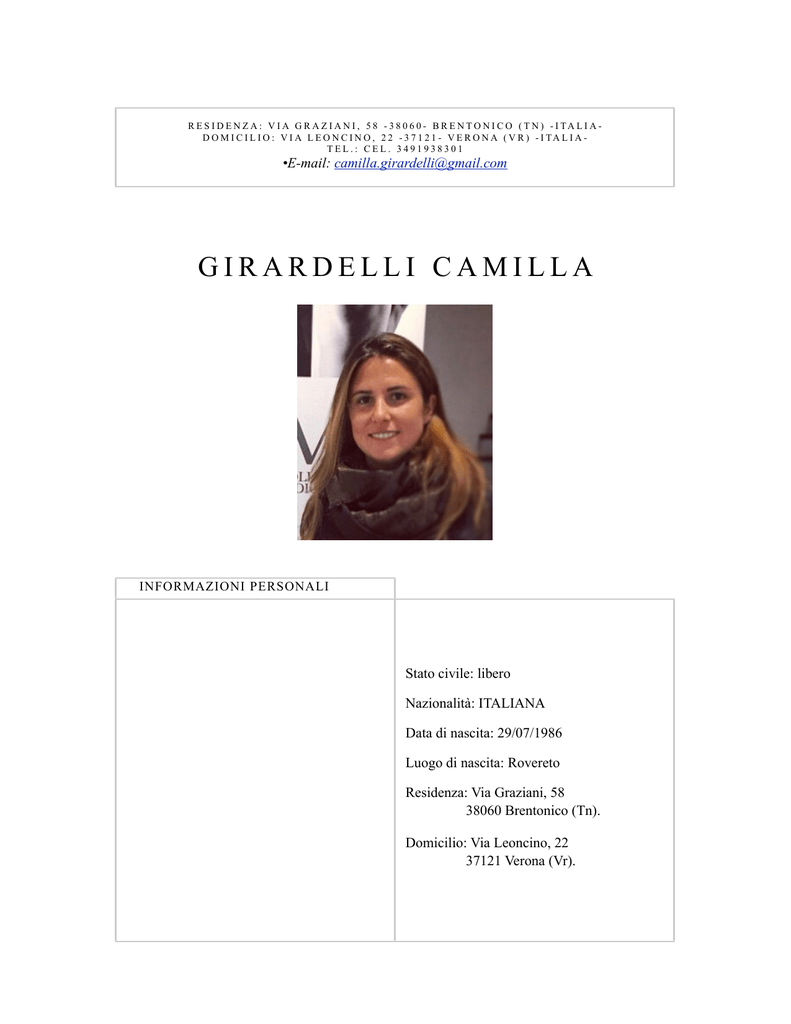 RESIDENZA: VIA GRAZIANI, 58 -38060- BRENTONICO (TN) -ITALIA-
DOMICILIO: VIA LEONCINO, 22 -37121- VERONA (VR) -ITALIA-
TEL.: CEL. 3491938301
•E-mail: camilla.girardelli@gmail.com

GIRARDELLI CAMILLA

INFORMAZIONI PERSONALI

Stato civile: libero

Nazionalità: ITALIANA

Data di nascita: 29/07/1986

Luogo di nascita: Rovereto

Residenza: Via Graziani, 58
38060 Brentonico (Tn).

Domicilio: Via Leoncino, 22
37121 Verona (Vr).